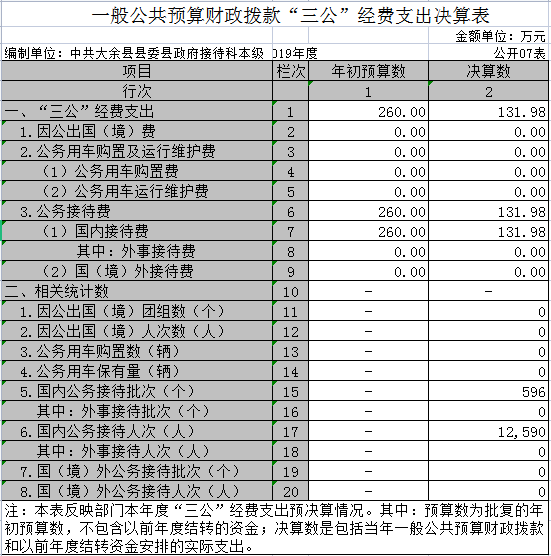 一般公共预算财政拨款“三公”经费支出决算表

金额单位：万元

编制单位：中共大余县县委县政府接待科本级 019年度

公开07表

| 项目 | 栏次 | 年初预算数 | 决算数 |
|---|---|---|---|
| 行次 | | 1 | 2 |
| 一、“三公”经费支出 | 1 | 260.00 | 131.98 |
| 1.因公出国（境）费 | 2 | 0.00 | 0.00 |
| 2.公务用车购置及运行维护费 | 3 | 0.00 | 0.00 |
| （1）公务用车购置费 | 4 | 0.00 | 0.00 |
| （2）公务用车运行维护费 | 5 | 0.00 | 0.00 |
| 3.公务接待费 | 6 | 260.00 | 131.98 |
| （1）国内接待费 | 7 | 260.00 | 131.98 |
| 其中：外事接待费 | 8 | 0.00 | 0.00 |
| （2）国（境）外接待费 | 9 | 0.00 | 0.00 |
| 二、相关统计数 | 10 | - | - |
| 1.因公出国（境）团组数（个） | 11 | - | 0 |
| 2.因公出国（境）人次数（人） | 12 | - | 0 |
| 3.公务用车购置数（辆） | 13 | - | 0 |
| 4.公务用车保有量（辆） | 14 | - | 0 |
| 5.国内公务接待批次（个） | 15 | - | 596 |
| 其中：外事接待批次（个） | 16 | - | 0 |
| 6.国内公务接待人次（人） | 17 | - | 12,590 |
| 其中：外事接待人次（人） | 18 | - | 0 |
| 7.国（境）外公务接待批次（个） | 19 | - | 0 |
| 8.国（境）外公务接待人次（人） | 20 | - | 0 |

注：本表反映部门本年度“三公”经费支出预决算情况。其中：预算数为批复的年初预算数，不包含以前年度结转的资金；决算数是包括当年一般公共预算财政拨款和以前年度结转资金安排的实际支出。